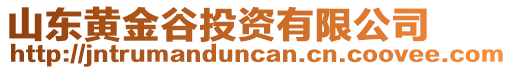 山东黄金谷投资有限公司
http://jntrumanduncan.cn.coovee.com